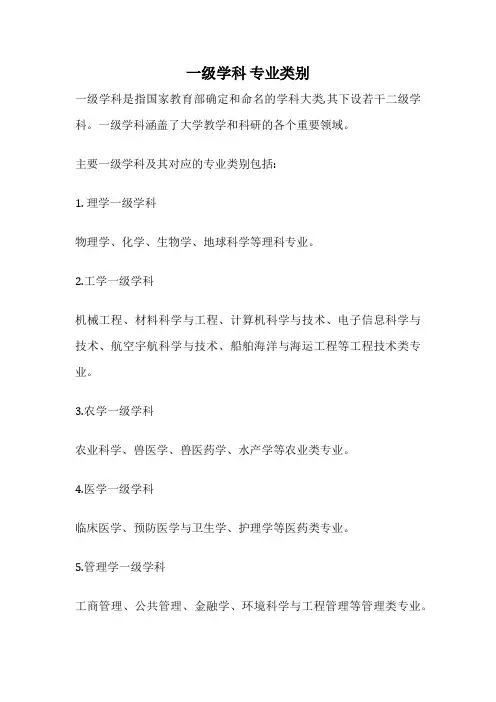 一级学科 专业类别

一级学科是指国家教育部确定和命名的学科大类,其下设若干二级学科。一级学科涵盖了大学教学和科研的各个重要领域。

主要一级学科及其对应的专业类别包括:

1. 理学一级学科

物理学、化学、生物学、地球科学等理科专业。

2.工学一级学科

机械工程、材料科学与工程、计算机科学与技术、电子信息科学与技术、航空宇航科学与技术、船舶海洋与海运工程等工程技术类专业。

3.农学一级学科

农业科学、兽医学、兽医药学、水产学等农业类专业。

4.医学一级学科

临床医学、预防医学与卫生学、护理学等医药类专业。

5.管理学一级学科

工商管理、公共管理、金融学、环境科学与工程管理等管理类专业。